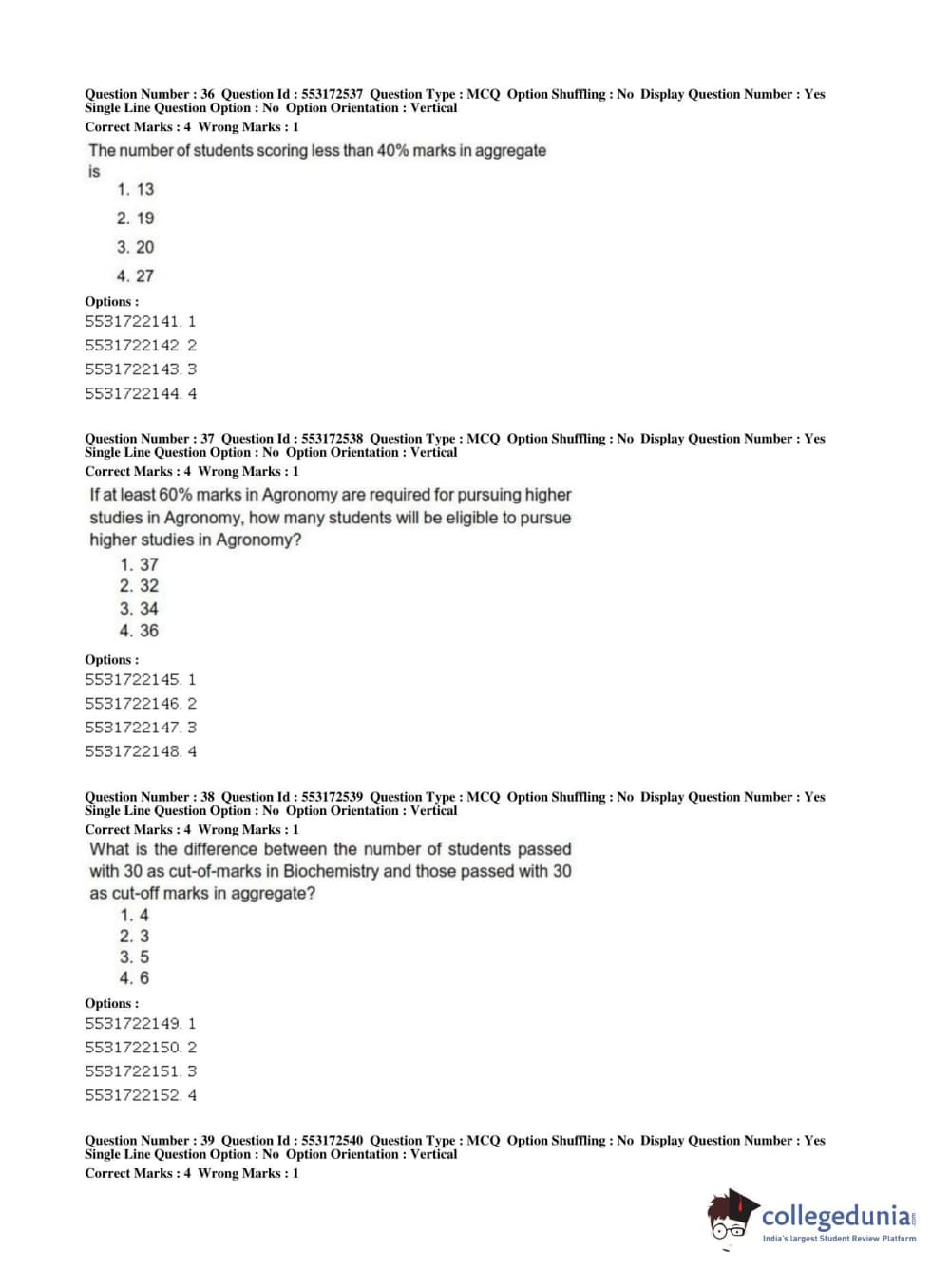 Question Number : 36 Question Id : 553172537 Question Type : MCQ Option Shuffling : No Display Question Number : Yes Single Line Question Option : No Option Orientation : Vertical
Correct Marks : 4 Wrong Marks : 1

The number of students scoring less than 40% marks in aggregate is

1. 13
2. 19
3. 20
4. 27

Options :
5531722141. 1
5531722142. 2
5531722143. 3
5531722144. 4

Question Number : 37 Question Id : 553172538 Question Type : MCQ Option Shuffling : No Display Question Number : Yes Single Line Question Option : No Option Orientation : Vertical
Correct Marks : 4 Wrong Marks : 1

If at least 60% marks in Agronomy are required for pursuing higher studies in Agronomy, how many students will be eligible to pursue higher studies in Agronomy?

1. 37
2. 32
3. 34
4. 36

Options :
5531722145. 1
5531722146. 2
5531722147. 3
5531722148. 4

Question Number : 38 Question Id : 553172539 Question Type : MCQ Option Shuffling : No Display Question Number : Yes Single Line Question Option : No Option Orientation : Vertical
Correct Marks : 4 Wrong Marks : 1

What is the difference between the number of students passed with 30 as cut-of-marks in Biochemistry and those passed with 30 as cut-off marks in aggregate?

1. 4
2. 3
3. 5
4. 6

Options :
5531722149. 1
5531722150. 2
5531722151. 3
5531722152. 4

Question Number : 39 Question Id : 553172540 Question Type : MCQ Option Shuffling : No Display Question Number : Yes Single Line Question Option : No Option Orientation : Vertical
Correct Marks : 4 Wrong Marks : 1

collegedunia.com
India's largest Student Review Platform